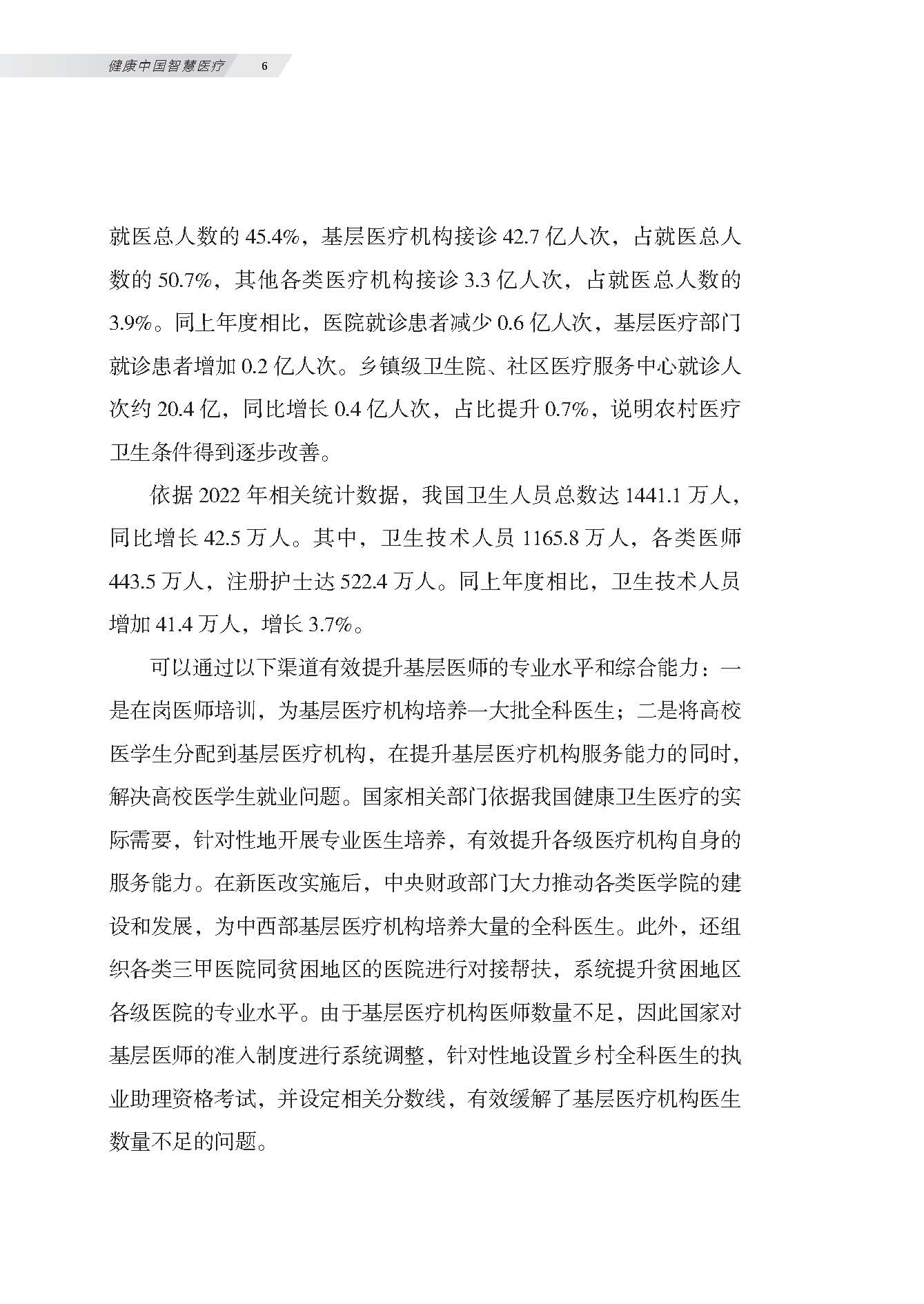 健康中国智慧医疗　6

就医总人数的 45.4%，基层医疗机构接诊 42.7 亿人次，占就医总人数的 50.7%，其他各类医疗机构接诊 3.3 亿人次，占就医总人数的 3.9%。同上年度相比，医院就诊患者减少 0.6 亿人次，基层医疗部门就诊患者增加 0.2 亿人次。乡镇级卫生院、社区医疗服务中心就诊人次约 20.4 亿，同比增长 0.4 亿人次，占比提升 0.7%，说明农村医疗卫生条件得到逐步改善。

依据 2022 年相关统计数据，我国卫生人员总数达 1441.1 万人，同比增长 42.5 万人。其中，卫生技术人员 1165.8 万人，各类医师 443.5 万人，注册护士达 522.4 万人。同上年度相比，卫生技术人员增加 41.4 万人，增长 3.7%。

可以通过以下渠道有效提升基层医师的专业水平和综合能力：一是在岗医师培训，为基层医疗机构培养一大批全科医生；二是将高校医学生分配到基层医疗机构，在提升基层医疗机构服务能力的同时，解决高校医学生就业问题。国家相关部门依据我国健康卫生医疗的实际需要，针对性地开展专业医生培养，有效提升各级医疗机构自身的服务能力。在新医改实施后，中央财政部门大力推动各类医学院的建设和发展，为中西部基层医疗机构培养大量的全科医生。此外，还组织各类三甲医院同贫困地区的医院进行对接帮扶，系统提升贫困地区各级医院的专业水平。由于基层医疗机构医师数量不足，因此国家对基层医师的准入制度进行系统调整，针对性地设置乡村全科医生的执业助理资格考试，并设定相关分数线，有效缓解了基层医疗机构医生数量不足的问题。